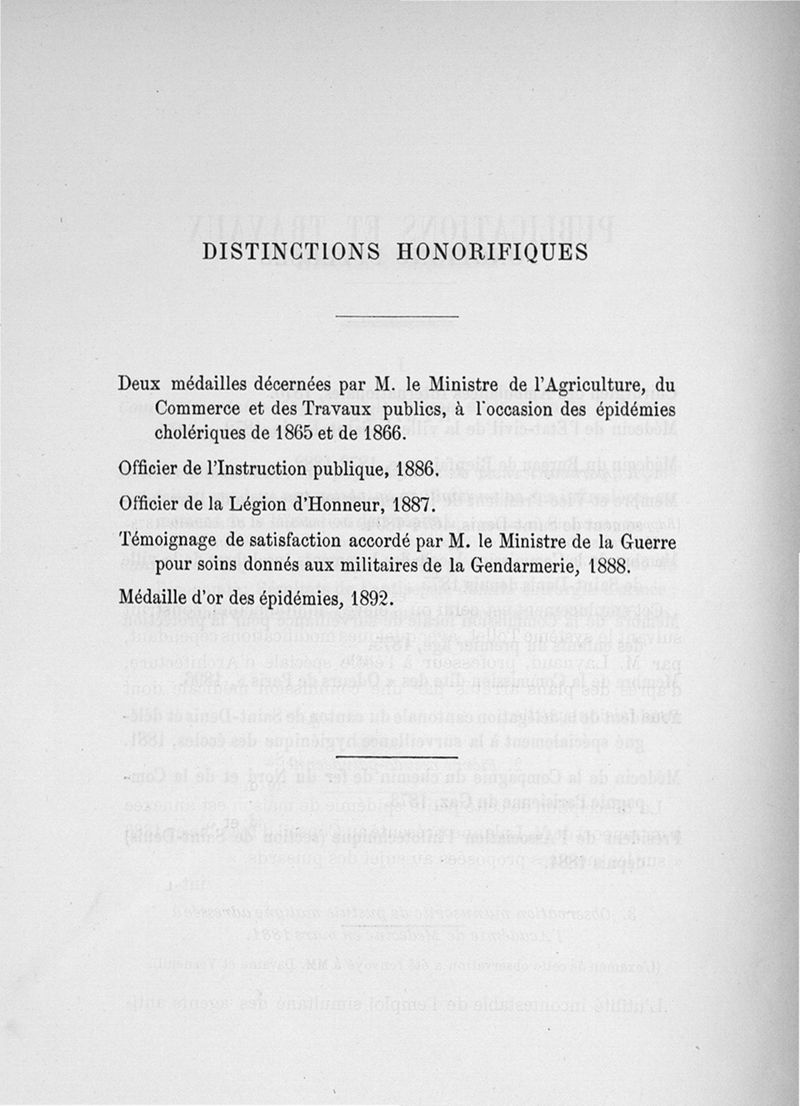 DISTINCTIONS HONORIFIQUES

Deux médailles décernées par M. le Ministre de l'Agriculture, du Commerce et des Travaux publics, à l'occasion des épidémies cholériques de 1865 et de 1866.

Officier de l'Instruction publique, 1886.

Officier de la Légion d'Honneur, 1887.

Témoignage de satisfaction accordé par M. le Ministre de la Guerre pour soins donnés aux militaires de la Gendarmerie, 1888.

Médaille d'or des épidémies, 1892.